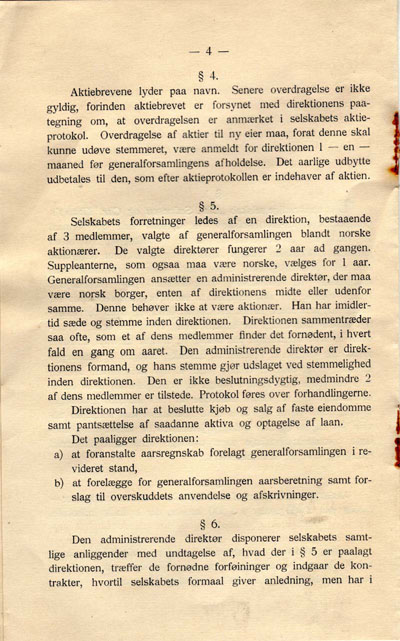 — 4 —

§ 4.

Aktiebrevene lyder paa navn. Senere overdragelse er ikke gyldig, forinden aktiebrevet er forsynet med direktionens paategning om, at overdragelsen er anmærket i selskabets aktieprotokol. Overdragelse af aktier til ny eier maa, forat denne skal kunne udøve stemmeret, være anmeldt for direktionen 1 — en — maaned før generalforsamlingens afholdelse. Det aarlige udbytte udbetales til den, som efter aktieprotokollen er indehaver af aktien.

§ 5.

Selskabets forretninger ledes af en direktion, bestaaende af 3 medlemmer, valgte af generalforsamlingen blandt norske aktionærer. De valgte direktører fungerer 2 aar ad gangen. Suppleanterne, som ogsaa maa være norske, vælges for 1 aar. Generalforsamlingen ansætter en administrerende direktør, der maa være norsk borger, enten af direktionens midte eller udenfor samme. Denne behøver ikke at være aktionær. Han har imidlertid sæde og stemme inden direktionen. Direktionen sammentræder saa ofte, som et af dens medlemmer finder det fornødent, i hvert fald en gang om aaret. Den administrerende direktør er direktionens formand, og hans stemme gjør udslaget ved stemmelighed inden direktionen. Den er ikke beslutningsdygtig, medmindre 2 af dens medlemmer er tilstede. Protokol føres over forhandlingerne.

Direktionen har at beslutte kjøb og salg af faste eiendomme samt pantsættelse af saadanne aktiva og optagelse af laan.

Det paaligger direktionen:

a) at foranstalte aarsregnskab forelagt generalforsamlingen i revideret stand,

b) at forelægge for generalforsamlingen aarsberetning samt forslag til overskuddets anvendelse og afskrivninger.

§ 6.

Den administrerende direktør disponerer selskabets samtlige anliggender med undtagelse af, hvad der i § 5 er paalagt direktionen, træffer de fornødne forføininger og indgaar de kontrakter, hvortil selskabets formaal giver anledning, men har i